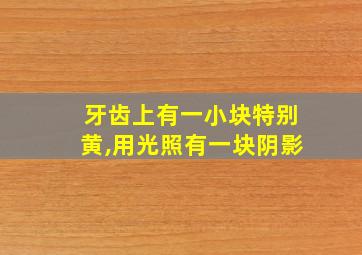 牙齿上有一小块特别黄,用光照有一块阴影